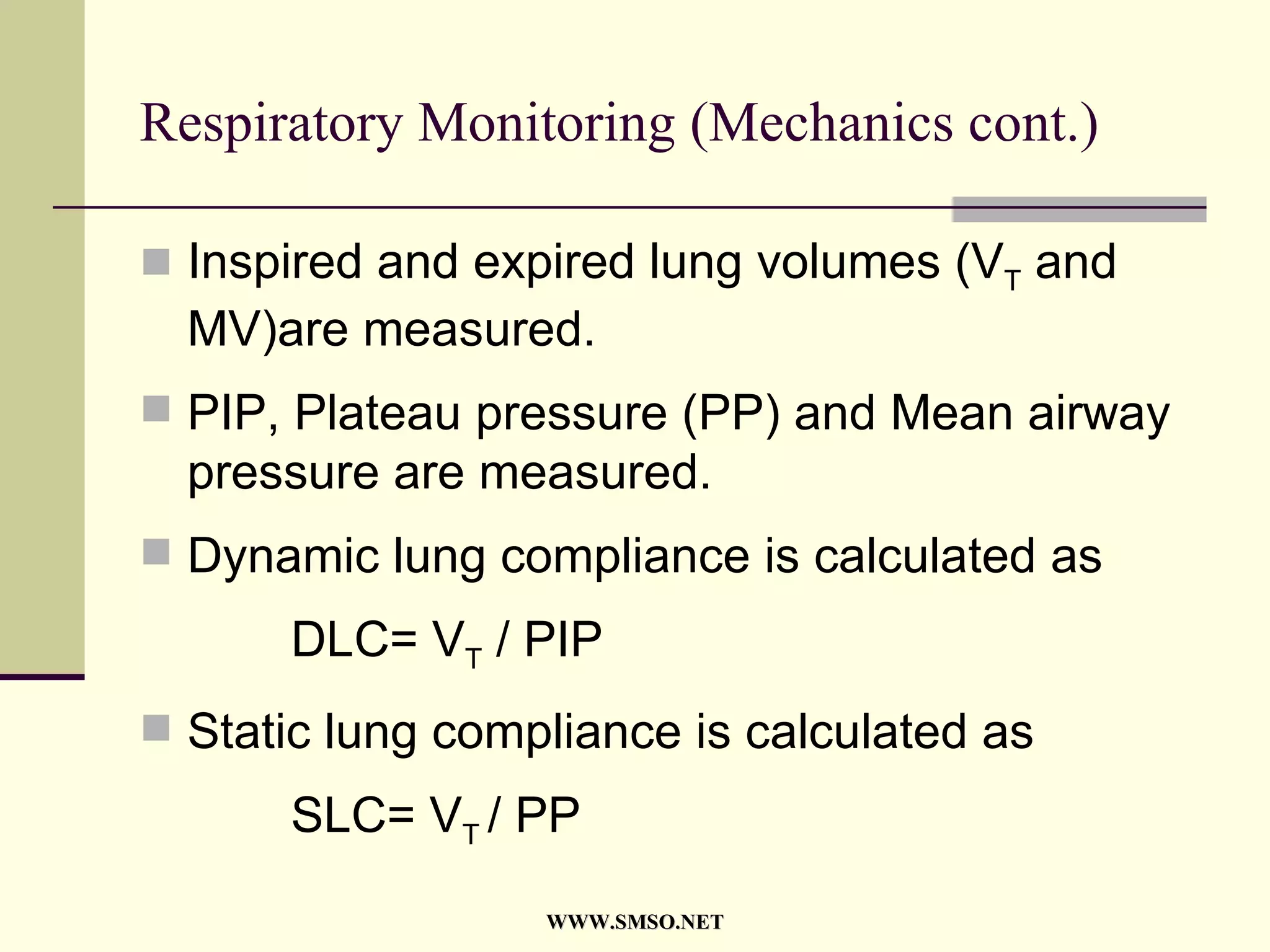 Respiratory Monitoring (Mechanics cont.)

Inspired and expired lung volumes ($V_T$ and MV)are measured.

PIP, Plateau pressure (PP) and Mean airway pressure are measured.

Dynamic lung compliance is calculated as

DLC= $V_T$ / PIP

Static lung compliance is calculated as

SLC= $V_T$ / PP

WWW.SMSO.NET